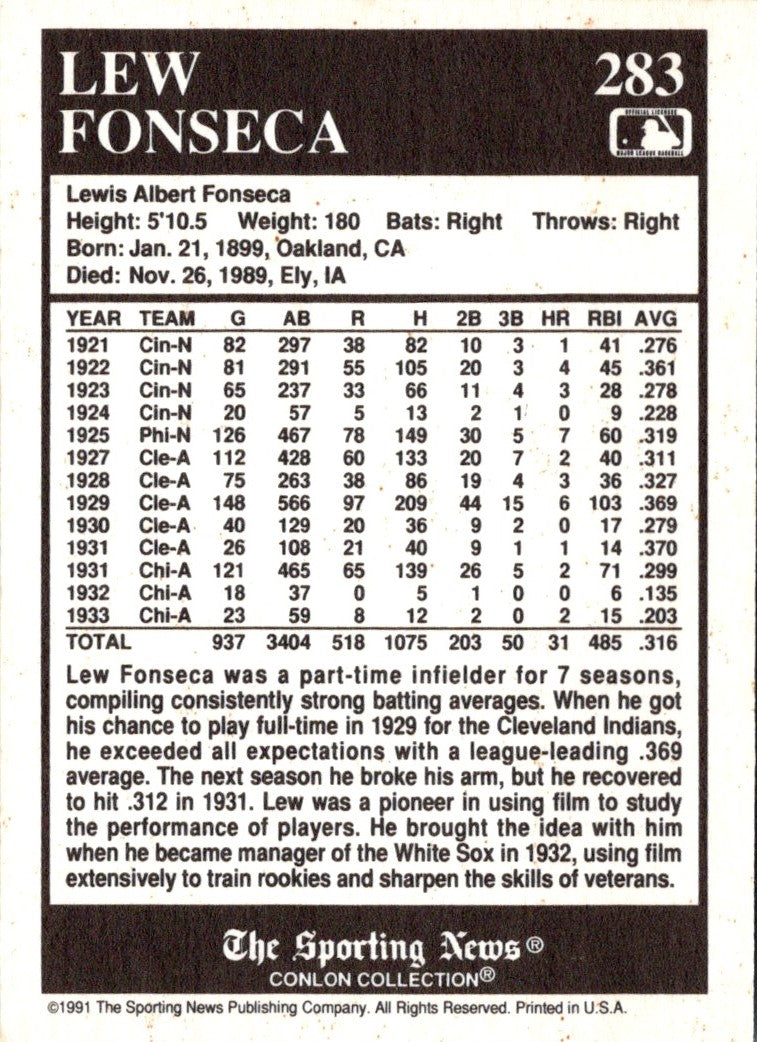 LEW FONSECA

283

OFFICIAL LICENSEE MAJOR LEAGUE BASEBALL

Lewis Albert Fonseca
Height: 5'10.5 Weight: 180 Bats: Right Throws: Right
Born: Jan. 21, 1899, Oakland, CA
Died: Nov. 26, 1989, Ely, IA

| YEAR | TEAM | G | AB | R | H | 2B | 3B | HR | RBI | AVG |
|---|---|---|---|---|---|---|---|---|---|---|
| 1921 | Cin-N | 82 | 297 | 38 | 82 | 10 | 3 | 1 | 41 | .276 |
| 1922 | Cin-N | 81 | 291 | 55 | 105 | 20 | 3 | 4 | 45 | .361 |
| 1923 | Cin-N | 65 | 237 | 33 | 66 | 11 | 4 | 3 | 28 | .278 |
| 1924 | Cin-N | 20 | 57 | 5 | 13 | 2 | 1 | 0 | 9 | .228 |
| 1925 | Phi-N | 126 | 467 | 78 | 149 | 30 | 5 | 7 | 60 | .319 |
| 1927 | Cle-A | 112 | 428 | 60 | 133 | 20 | 7 | 2 | 40 | .311 |
| 1928 | Cle-A | 75 | 263 | 38 | 86 | 19 | 4 | 3 | 36 | .327 |
| 1929 | Cle-A | 148 | 566 | 97 | 209 | 44 | 15 | 6 | 103 | .369 |
| 1930 | Cle-A | 40 | 129 | 20 | 36 | 9 | 2 | 0 | 17 | .279 |
| 1931 | Cle-A | 26 | 108 | 21 | 40 | 9 | 1 | 1 | 14 | .370 |
| 1931 | Chi-A | 121 | 465 | 65 | 139 | 26 | 5 | 2 | 71 | .299 |
| 1932 | Chi-A | 18 | 37 | 0 | 5 | 1 | 0 | 0 | 6 | .135 |
| 1933 | Chi-A | 23 | 59 | 8 | 12 | 2 | 0 | 2 | 15 | .203 |
| TOTAL | | 937 | 3404 | 518 | 1075 | 203 | 50 | 31 | 485 | .316 |

Lew Fonseca was a part-time infielder for 7 seasons, compiling consistently strong batting averages. When he got his chance to play full-time in 1929 for the Cleveland Indians, he exceeded all expectations with a league-leading .369 average. The next season he broke his arm, but he recovered to hit .312 in 1931. Lew was a pioneer in using film to study the performance of players. He brought the idea with him when he became manager of the White Sox in 1932, using film extensively to train rookies and sharpen the skills of veterans.

The Sporting News®
CONLON COLLECTION®

©1991 The Sporting News Publishing Company. All Rights Reserved. Printed in U.S.A.